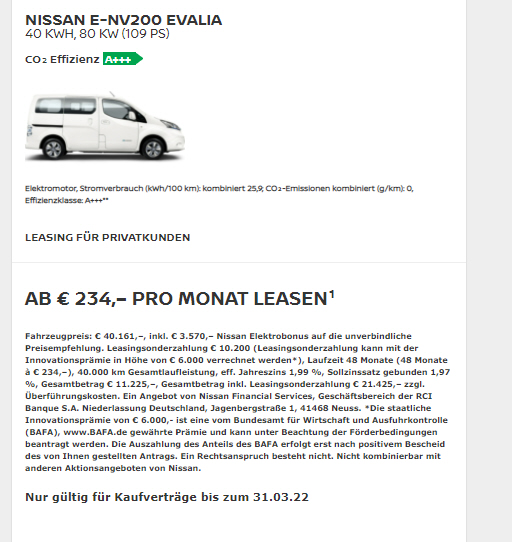 NISSAN E-NV200 EVALIA
40 KWH, 80 KW (109 PS)

$CO_2$ Effizienz A+++

Elektromotor, Stromverbrauch (kWh/100 km): kombiniert 25,9; $CO_2$-Emissionen kombiniert (g/km): 0, Effizienzklasse: A+++**

LEASING FÜR PRIVATKUNDEN

AB € 234,– PRO MONAT LEASEN$^1$

Fahrzeugpreis: € 40.161,–, inkl. € 3.570,– Nissan Elektrobonus auf die unverbindliche Preisempfehlung. Leasingsonderzahlung € 10.200 (Leasingsonderzahlung kann mit der Innovationsprämie in Höhe von € 6.000 verrechnet werden*), Laufzeit 48 Monate (48 Monate à € 234,–), 40.000 km Gesamtlaufleistung, eff. Jahreszins 1,99 %, Sollzinssatz gebunden 1,97 %, Gesamtbetrag € 11.225,–, Gesamtbetrag inkl. Leasingsonderzahlung € 21.425,– zzgl. Überführungskosten. Ein Angebot von Nissan Financial Services, Geschäftsbereich der RCI Banque S.A. Niederlassung Deutschland, Jagenbergstraße 1, 41468 Neuss. *Die staatliche Innovationsprämie von € 6.000,- ist eine vom Bundesamt für Wirtschaft und Ausfuhrkontrolle (BAFA), www.BAFA.de gewährte Prämie und kann unter Beachtung der Förderbedingungen beantragt werden. Die Auszahlung des Anteils des BAFA erfolgt erst nach positivem Bescheid des von Ihnen gestellten Antrags. Ein Rechtsanspruch besteht nicht. Nicht kombinierbar mit anderen Aktionsangeboten von Nissan.

Nur gültig für Kaufverträge bis zum 31.03.22